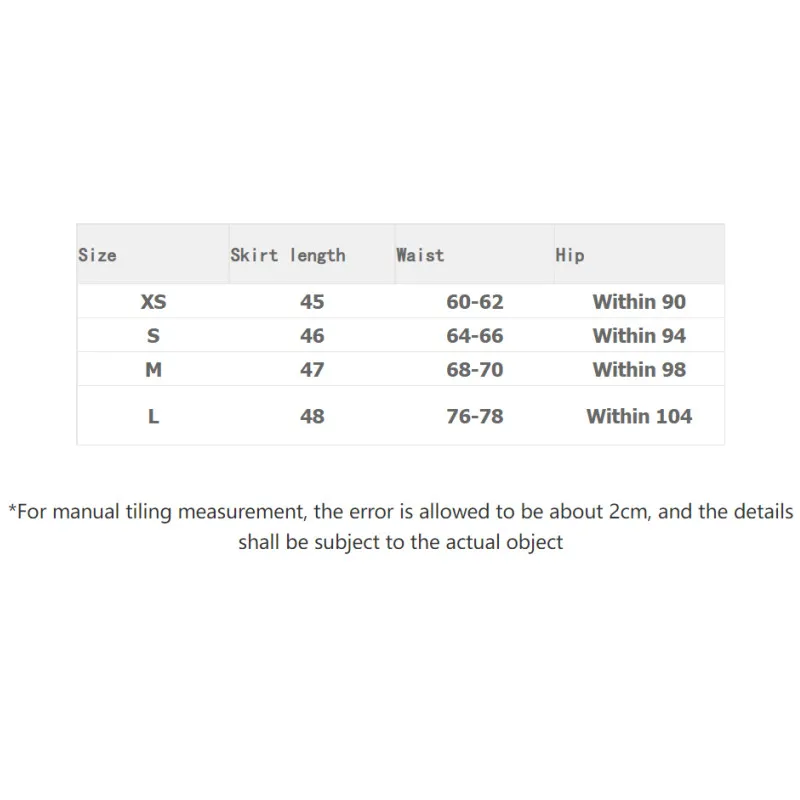 | Size | Skirt length | Waist | Hip |
|---|---|---|---|
| XS | 45 | 60-62 | Within 90 |
| S | 46 | 64-66 | Within 94 |
| M | 47 | 68-70 | Within 98 |
| L | 48 | 76-78 | Within 104 |

*For manual tiling measurement, the error is allowed to be about 2cm, and the details shall be subject to the actual object